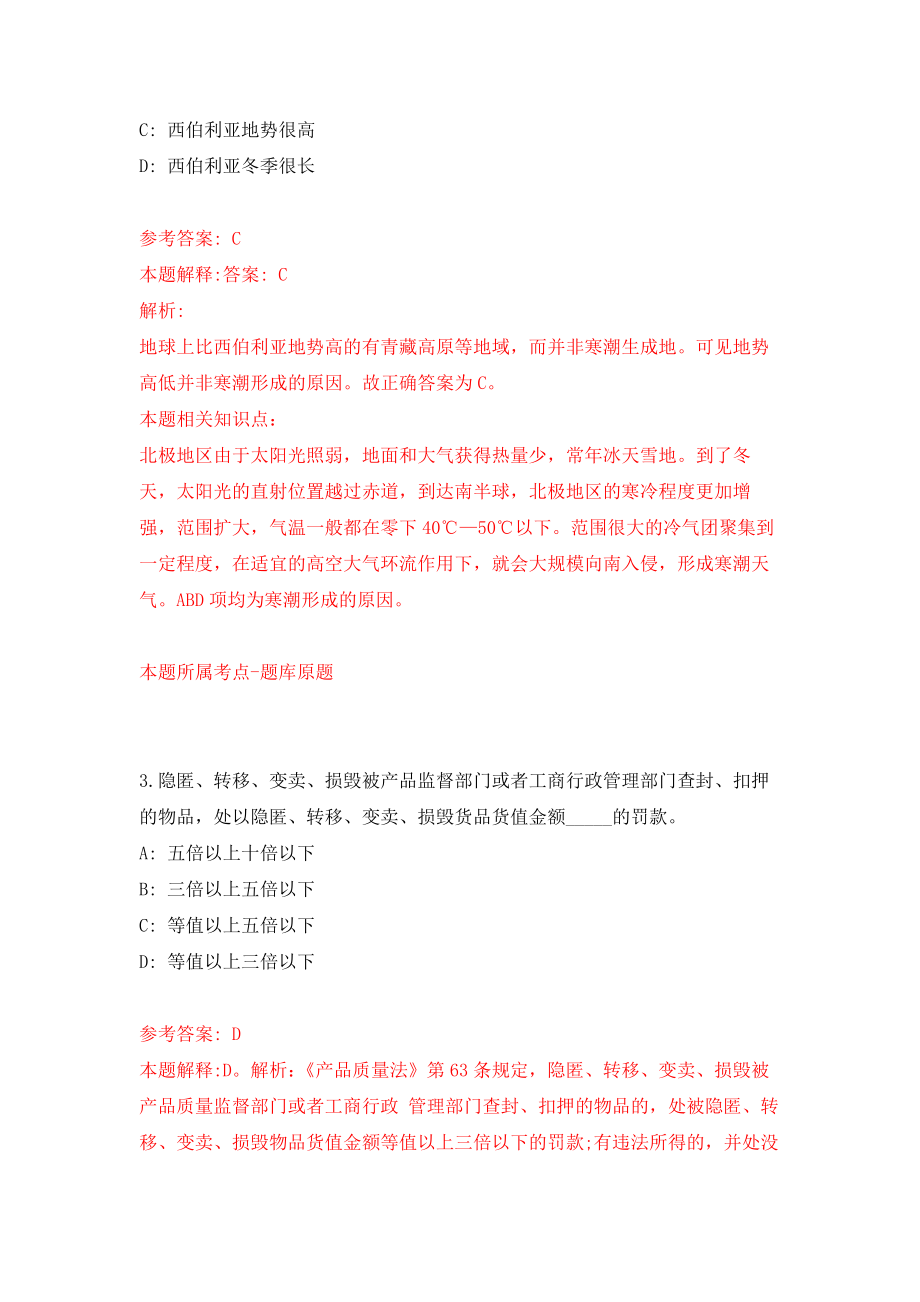 C: 西伯利亚地势很高
D: 西伯利亚冬季很长

参考答案: C
本题解释:答案: C
解析:
地球上比西伯利亚地势高的有青藏高原等地域，而并非寒潮生成地。可见地势高低并非寒潮形成的原因。故正确答案为C。
本题相关知识点:
北极地区由于太阳光照弱，地面和大气获得热量少，常年冰天雪地。到了冬天，太阳光的直射位置越过赤道，到达南半球，北极地区的寒冷程度更加增强，范围扩大，气温一般都在零下40℃—50℃以下。范围很大的冷气团聚集到一定程度，在适宜的高空大气环流作用下，就会大规模向南入侵，形成寒潮天气。ABD项均为寒潮形成的原因。

本题所属考点-题库原题

3.隐匿、转移、变卖、损毁被产品监督部门或者工商行政管理部门查封、扣押的物品，处以隐匿、转移、变卖、损毁货品货值金额_____的罚款。
A: 五倍以上十倍以下
B: 三倍以上五倍以下
C: 等值以上五倍以下
D: 等值以上三倍以下

参考答案: D
本题解释:D。解析:《产品质量法》第63条规定，隐匿、转移、变卖、损毁被产品质量监督部门或者工商行政 管理部门查封、扣押的物品的，处被隐匿、转移、变卖、损毁物品货值金额等值以上三倍以下的罚款;有违法所得的，并处没